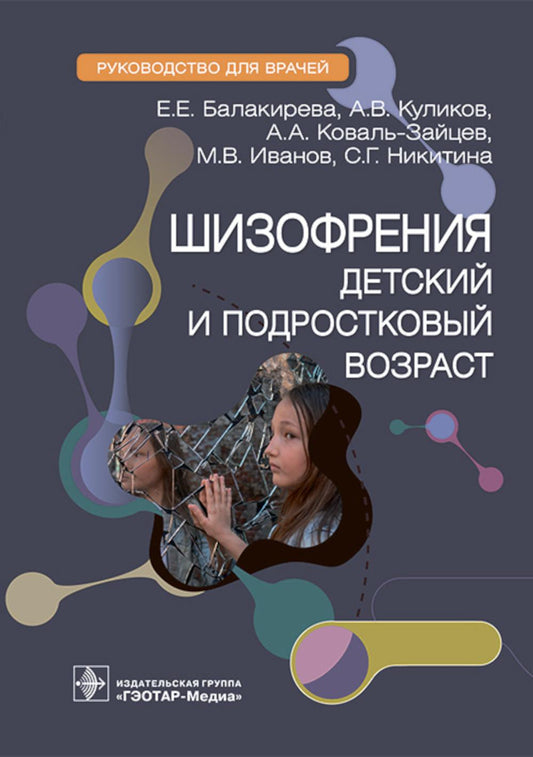 РУКОВОДСТВО ДЛЯ ВРАЧЕЙ

Е.Е. Балакирева, А.В. Куликов, А.А. Коваль-Зайцев, М.В. Иванов, С.Г. Никитина

ШИЗОФРЕНИЯ
ДЕТСКИЙ И ПОДРОСТКОВЫЙ ВОЗРАСТ

ИЗДАТЕЛЬСКАЯ ГРУППА «ГЭОТАР-Медиа»